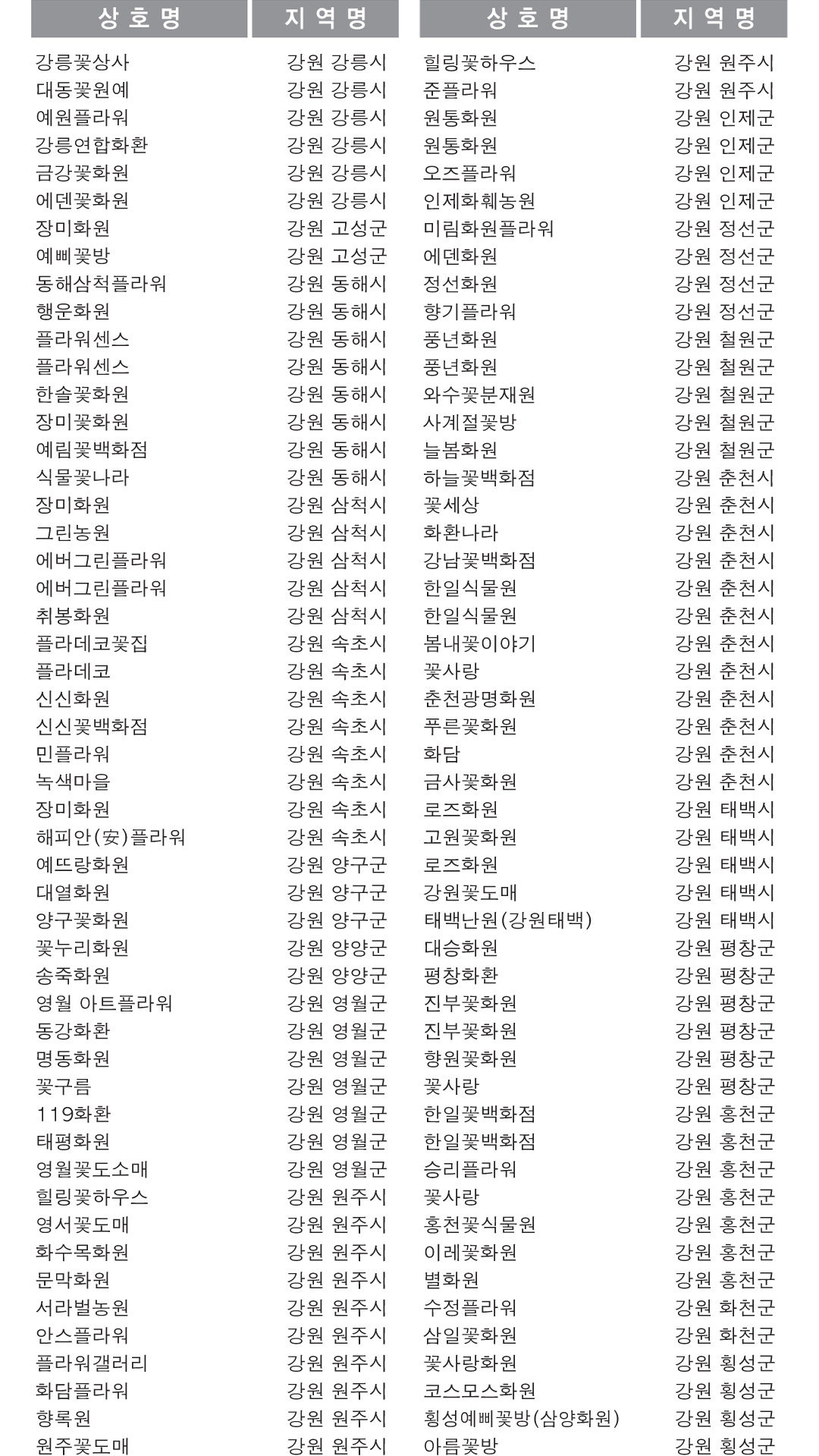 | 상 호 명 | 지 역 명 |
|---|---|
| 강릉꽃상사 | 강원 강릉시 |
| 대동꽃원예 | 강원 강릉시 |
| 예원플라워 | 강원 강릉시 |
| 강릉연합화환 | 강원 강릉시 |
| 금강꽃화원 | 강원 강릉시 |
| 에덴꽃화원 | 강원 강릉시 |
| 장미화원 | 강원 고성군 |
| 예삐꽃방 | 강원 고성군 |
| 동해삼척플라워 | 강원 동해시 |
| 행운화원 | 강원 동해시 |
| 플라워센스 | 강원 동해시 |
| 플라워센스 | 강원 동해시 |
| 한솔꽃화원 | 강원 동해시 |
| 장미꽃화원 | 강원 동해시 |
| 예림꽃백화점 | 강원 동해시 |
| 식물꽃나라 | 강원 동해시 |
| 장미화원 | 강원 삼척시 |
| 그린농원 | 강원 삼척시 |
| 에버그린플라워 | 강원 삼척시 |
| 에버그린플라워 | 강원 삼척시 |
| 취봉화원 | 강원 삼척시 |
| 플라데코꽃집 | 강원 속초시 |
| 플라데코 | 강원 속초시 |
| 신신화원 | 강원 속초시 |
| 신신꽃백화점 | 강원 속초시 |
| 민플라워 | 강원 속초시 |
| 녹색마을 | 강원 속초시 |
| 장미화원 | 강원 속초시 |
| 해피안(安)플라워 | 강원 속초시 |
| 예뜨랑화원 | 강원 양구군 |
| 대열화원 | 강원 양구군 |
| 양구꽃화원 | 강원 양구군 |
| 꽃누리화원 | 강원 양양군 |
| 송죽화원 | 강원 양양군 |
| 영월 아트플라워 | 강원 영월군 |
| 동강화환 | 강원 영월군 |
| 명동화원 | 강원 영월군 |
| 꽃구름 | 강원 영월군 |
| 119화환 | 강원 영월군 |
| 태평화원 | 강원 영월군 |
| 영월꽃도소매 | 강원 영월군 |
| 힐링꽃하우스 | 강원 원주시 |
| 영서꽃도매 | 강원 원주시 |
| 화수목화원 | 강원 원주시 |
| 문막화원 | 강원 원주시 |
| 서라벌농원 | 강원 원주시 |
| 안스플라워 | 강원 원주시 |
| 플라워갤러리 | 강원 원주시 |
| 화담플라워 | 강원 원주시 |
| 향록원 | 강원 원주시 |
| 원주꽃도매 | 강원 원주시 |

| 상 호 명 | 지 역 명 |
|---|---|
| 힐링꽃하우스 | 강원 원주시 |
| 준플라워 | 강원 원주시 |
| 원통화원 | 강원 인제군 |
| 원통화원 | 강원 인제군 |
| 오즈플라워 | 강원 인제군 |
| 인제화훼농원 | 강원 인제군 |
| 미림화원플라워 | 강원 정선군 |
| 에덴화원 | 강원 정선군 |
| 정선화원 | 강원 정선군 |
| 향기플라워 | 강원 정선군 |
| 풍년화원 | 강원 철원군 |
| 풍년화원 | 강원 철원군 |
| 와수꽃분재원 | 강원 철원군 |
| 사계절꽃방 | 강원 철원군 |
| 늘봄화원 | 강원 철원군 |
| 하늘꽃백화점 | 강원 춘천시 |
| 꽃세상 | 강원 춘천시 |
| 화환나라 | 강원 춘천시 |
| 강남꽃백화점 | 강원 춘천시 |
| 한일식물원 | 강원 춘천시 |
| 한일식물원 | 강원 춘천시 |
| 봄내꽃이야기 | 강원 춘천시 |
| 꽃사랑 | 강원 춘천시 |
| 춘천광명화원 | 강원 춘천시 |
| 푸른꽃화원 | 강원 춘천시 |
| 화담 | 강원 춘천시 |
| 금사꽃화원 | 강원 춘천시 |
| 로즈화원 | 강원 태백시 |
| 고원꽃화원 | 강원 태백시 |
| 로즈화원 | 강원 태백시 |
| 강원꽃도매 | 강원 태백시 |
| 태백난원(강원태백) | 강원 태백시 |
| 대승화원 | 강원 평창군 |
| 평창화환 | 강원 평창군 |
| 진부꽃화원 | 강원 평창군 |
| 진부꽃화원 | 강원 평창군 |
| 향원꽃화원 | 강원 평창군 |
| 꽃사랑 | 강원 평창군 |
| 한일꽃백화점 | 강원 홍천군 |
| 한일꽃백화점 | 강원 홍천군 |
| 승리플라워 | 강원 홍천군 |
| 꽃사랑 | 강원 홍천군 |
| 홍천꽃식물원 | 강원 홍천군 |
| 이레꽃화원 | 강원 홍천군 |
| 별화원 | 강원 홍천군 |
| 수정플라워 | 강원 화천군 |
| 삼일꽃화원 | 강원 화천군 |
| 꽃사랑화원 | 강원 횡성군 |
| 코스모스화원 | 강원 횡성군 |
| 횡성예삐꽃방(삼양화원) | 강원 횡성군 |
| 아름꽃방 | 강원 횡성군 |